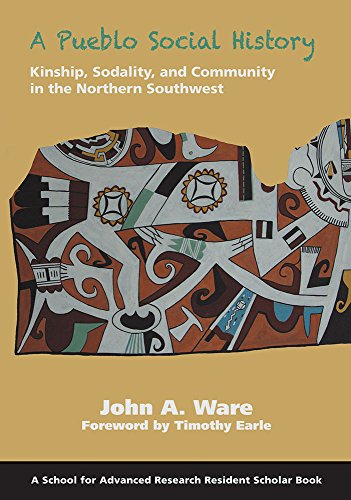 A Pueblo Social History

Kinship, Sodality, and Community in the Northern Southwest

John A. Ware

Foreword by Timothy Earle

A School for Advanced Research Resident Scholar Book